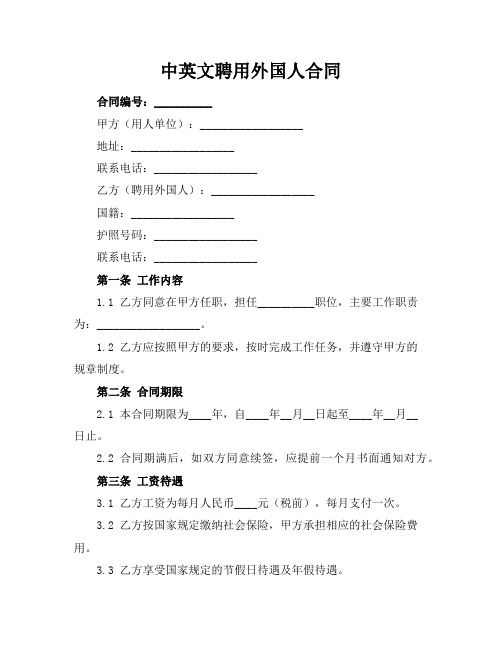 中英文聘用外国人合同

合同编号：__________

甲方（用人单位）：__________________

地址：__________________

联系电话：__________________

乙方（聘用外国人）：__________________

国籍：__________________

护照号码：__________________

联系电话：__________________

第一条 工作内容

1.1 乙方同意在甲方任职，担任__________职位，主要工作职责为：__________________。

1.2 乙方应按照甲方的要求，按时完成工作任务，并遵守甲方的规章制度。

第二条 合同期限

2.1 本合同期限为____年，自____年__月__日起至____年__月__日止。

2.2 合同期满后，如双方同意续签，应提前一个月书面通知对方。

第三条 工资待遇

3.1 乙方工资为每月人民币____元（税前），每月支付一次。

3.2 乙方按国家规定缴纳社会保险，甲方承担相应的社会保险费用。

3.3 乙方享受国家规定的节假日待遇及年假待遇。